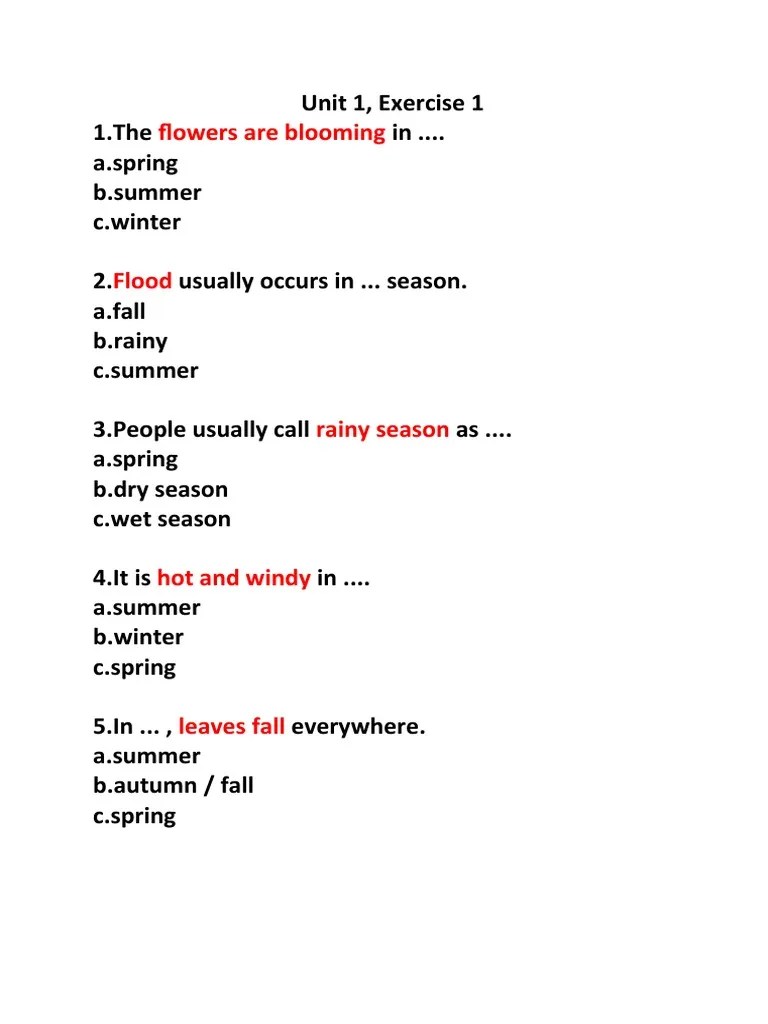 Unit 1, Exercise 1

1.The flowers are blooming in ....
a.spring
b.summer
c.winter

2.Flood usually occurs in ... season.
a.fall
b.rainy
c.summer

3.People usually call rainy season as ....
a.spring
b.dry season
c.wet season

4.It is hot and windy in ....
a.summer
b.winter
c.spring

5.In ... , leaves fall everywhere.
a.summer
b.autumn / fall
c.spring